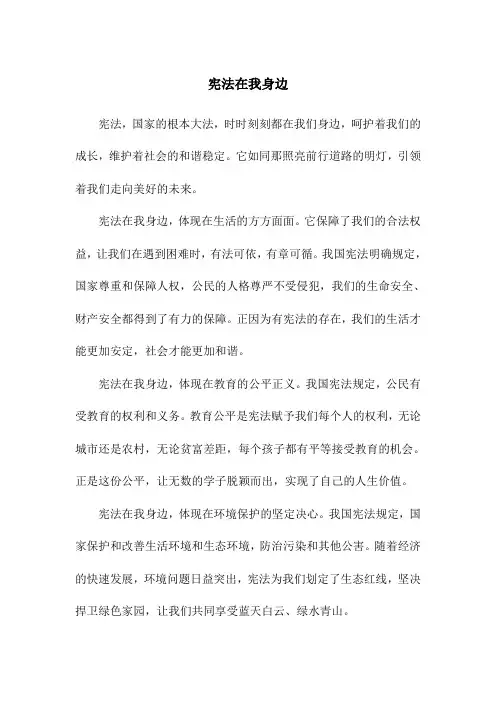 宪法在我身边

宪法，国家的根本大法，时时刻刻都在我们身边，呵护着我们的成长，维护着社会的和谐稳定。它如同那照亮前行道路的明灯，引领着我们走向美好的未来。

宪法在我身边，体现在生活的方方面面。它保障了我们的合法权益，让我们在遇到困难时，有法可依，有章可循。我国宪法明确规定，国家尊重和保障人权，公民的人格尊严不受侵犯，我们的生命安全、财产安全都得到了有力的保障。正因为有宪法的存在，我们的生活才能更加安定，社会才能更加和谐。

宪法在我身边，体现在教育的公平正义。我国宪法规定，公民有受教育的权利和义务。教育公平是宪法赋予我们每个人的权利，无论城市还是农村，无论贫富差距，每个孩子都有平等接受教育的机会。正是这份公平，让无数的学子脱颖而出，实现了自己的人生价值。

宪法在我身边，体现在环境保护的坚定决心。我国宪法规定，国家保护和改善生活环境和生态环境，防治污染和其他公害。随着经济的快速发展，环境问题日益突出，宪法为我们划定了生态红线，坚决捍卫绿色家园，让我们共同享受蓝天白云、绿水青山。